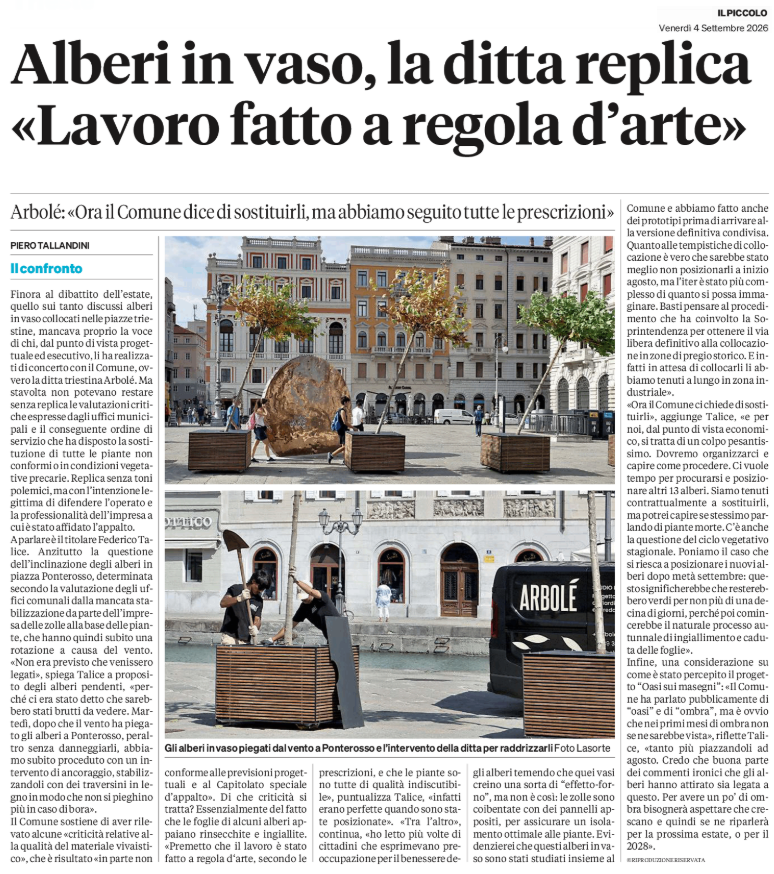 IL PICCOLO
Venerdì 4 Settembre 2026

Alberi in vaso, la ditta replica «Lavoro fatto a regola d'arte»

Arbolé: «Ora il Comune dice di sostituirli, ma abbiamo seguito tutte le prescrizioni»

PIERO TALLANDINI

Il confronto

Finora al dibattito dell'estate, quello sui tanto discussi alberi in vaso collocati nelle piazze triestine, mancava proprio la voce di chi, dal punto di vista progettuale ed esecutivo, li ha realizzati di concerto con il Comune, ovvero la ditta triestina Arbolé. Ma stavolta non potevano restare senza replica le valutazioni critiche espresse dagli uffici municipali e il conseguente ordine di servizio che ha disposto la sostituzione di tutte le piante non conformi o in condizioni vegetative precarie. Replica senza toni polemici, ma con l'intenzione legittima di difendere l'operato e la professionalità dell'impresa a cui è stato affidato l'appalto.

A parlare è il titolare Federico Talice. Anzitutto la questione dell'inclinazione degli alberi in piazza Ponterosso, determinata secondo la valutazione degli uffici comunali dalla mancata stabilizzazione da parte dell'impresa delle zolle alla base delle piante, che hanno quindi subito una rotazione a causa del vento. «Non era previsto che venissero legati», spiega Talice a proposito degli alberi pendenti, «perché ci era stato detto che sarebbero stati brutti da vedere. Martedì, dopo che il vento ha piegato gli alberi a Ponterosso, peraltro senza danneggiarli, abbiamo subito proceduto con un intervento di ancoraggio, stabilizzandoli con dei traversini in legno in modo che non si pieghino più in caso di bora».

Il Comune sostiene di aver rilevato alcune «criticità relative alla qualità del materiale vivaistico», che è risultato «in parte non conforme alle previsioni progettuali e al Capitolato speciale d'appalto». Di che criticità si tratta? Essenzialmente del fatto che le foglie di alcuni alberi appaiano rinsecchite e ingiallite. «Premetto che il lavoro è stato fatto a regola d'arte, secondo le prescrizioni, e che le piante sono tutte di qualità indiscutibile», puntualizza Talice, «infatti erano perfette quando sono state posizionate». «Tra l'altro», continua, «ho letto più volte di cittadini che esprimevano preoccupazione per il benessere degli alberi temendo che quei vasi creino una sorta di "effetto-forno", ma non è così: le zolle sono coibentate con dei pannelli appositi, per assicurare un isolamento ottimale alle piante. Evidenzierei che questi alberi in vaso sono stati studiati insieme al Comune e abbiamo fatto anche dei prototipi prima di arrivare alla versione definitiva condivisa. Quanto alle tempistiche di collocazione è vero che sarebbe stato meglio non posizionarli a inizio agosto, ma l'iter è stato più complesso di quanto si possa immaginare. Basti pensare al procedimento che ha coinvolto la Soprintendenza per ottenere il via libera definitivo alla collocazione in zone di pregio storico. E infatti in attesa di collocarli li abbiamo tenuti a lungo in zona industriale».

«Ora il Comune ci chiede di sostituirli», aggiunge Talice, «e per noi, dal punto di vista economico, si tratta di un colpo pesantissimo. Dovremo organizzarci e capire come procedere. Ci vuole tempo per procurarsi e posizionare altri 13 alberi. Siamo tenuti contrattualmente a sostituirli, ma potrei capire se stessimo parlando di piante morte. C'è anche la questione del ciclo vegetativo stagionale. Poniamo il caso che si riesca a posizionare i nuovi alberi dopo metà settembre: questo significherebbe che resterebbero verdi per non più di una decina di giorni, perché poi comincerebbe il naturale processo autunnale di ingiallimento e caduta delle foglie».

Infine, una considerazione su come è stato percepito il progetto "Oasi sui masegni": «Il Comune ha parlato pubblicamente di "oasi" e di "ombra", ma è ovvio che nei primi mesi di ombra non se ne sarebbe vista», riflette Talice, «tanto più piazzandoli ad agosto. Credo che buona parte dei commenti ironici che gli alberi hanno attirato sia legata a questo. Per avere un po' di ombra bisognerà aspettare che crescano e quindi se ne riparlerà per la prossima estate, o per il 2028».

©RIPRODUZIONE RISERVATA

ARBOLÉ

Gli alberi in vaso piegati dal vento a Ponterosso e l'intervento della ditta per raddrizzarli Foto Lasorte